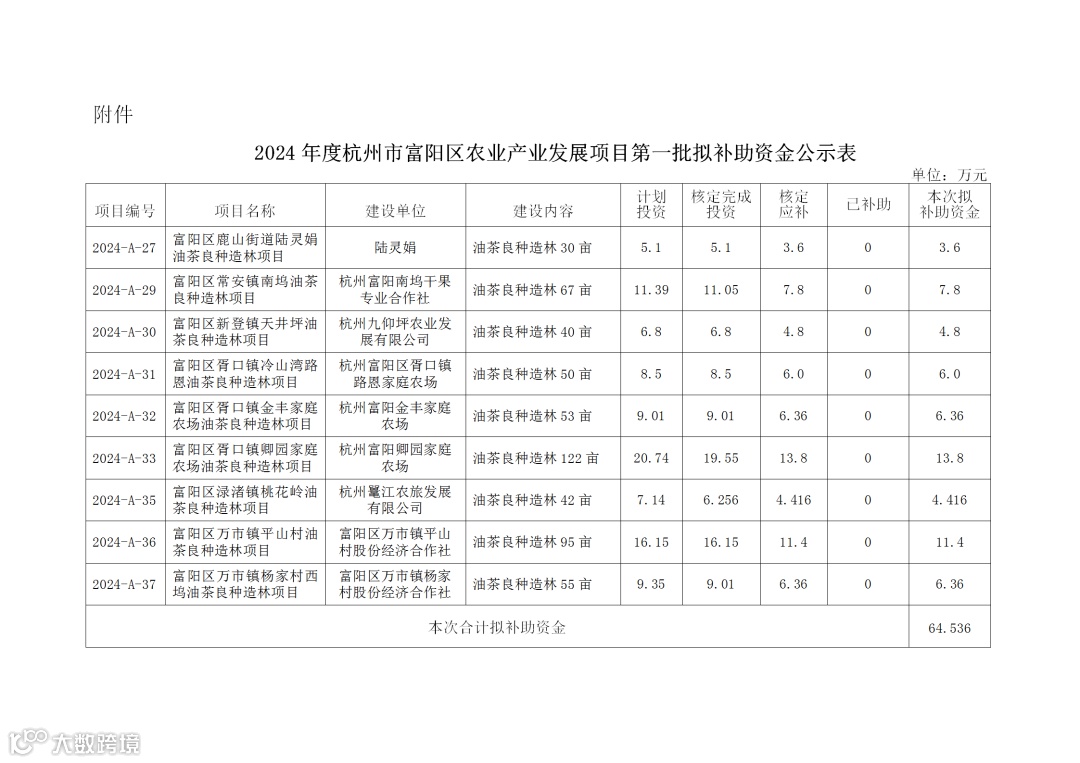 附件

2024 年度杭州市富阳区农业产业发展项目第一批拟补助资金公示表

单位：万元

| 项目编号 | 项目名称 | 建设单位 | 建设内容 | 计划投资 | 核定完成投资 | 核定应补 | 已补助 | 本次拟补助资金 |
|---|---|---|---|---|---|---|---|---|
| 2024-A-27 | 富阳区鹿山街道陆灵娟油茶良种造林项目 | 陆灵娟 | 油茶良种造林 30 亩 | 5.1 | 5.1 | 3.6 | 0 | 3.6 |
| 2024-A-29 | 富阳区常安镇南坞油茶良种造林项目 | 杭州富阳南坞干果专业合作社 | 油茶良种造林 67 亩 | 11.39 | 11.05 | 7.8 | 0 | 7.8 |
| 2024-A-30 | 富阳区新登镇天井坪油茶良种造林项目 | 杭州九仰坪农业发展有限公司 | 油茶良种造林 40 亩 | 6.8 | 6.8 | 4.8 | 0 | 4.8 |
| 2024-A-31 | 富阳区胥口镇冷山湾路恩油茶良种造林项目 | 杭州富阳区胥口镇路恩家庭农场 | 油茶良种造林 50 亩 | 8.5 | 8.5 | 6.0 | 0 | 6.0 |
| 2024-A-32 | 富阳区胥口镇金丰家庭农场油茶良种造林项目 | 杭州富阳金丰家庭农场 | 油茶良种造林 53 亩 | 9.01 | 9.01 | 6.36 | 0 | 6.36 |
| 2024-A-33 | 富阳区胥口镇卿园家庭农场油茶良种造林项目 | 杭州富阳卿园家庭农场 | 油茶良种造林 122 亩 | 20.74 | 19.55 | 13.8 | 0 | 13.8 |
| 2024-A-35 | 富阳区渌渚镇桃花岭油茶良种造林项目 | 杭州鼍江农旅发展有限公司 | 油茶良种造林 42 亩 | 7.14 | 6.256 | 4.416 | 0 | 4.416 |
| 2024-A-36 | 富阳区万市镇平山村油茶良种造林项目 | 富阳区万市镇平山村股份经济合作社 | 油茶良种造林 95 亩 | 16.15 | 16.15 | 11.4 | 0 | 11.4 |
| 2024-A-37 | 富阳区万市镇杨家村西坞油茶良种造林项目 | 富阳区万市镇杨家村股份经济合作社 | 油茶良种造林 55 亩 | 9.35 | 9.01 | 6.36 | 0 | 6.36 |
| 本次合计拟补助资金 | | | | | | | | 64.536 |

大数跨境